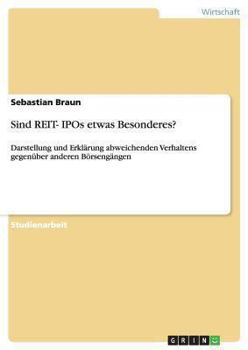 Wirtschaft

Sebastian Braun

Sind REIT- IPOs etwas Besonderes?

Darstellung und Erklärung abweichenden Verhaltens gegenüber anderen Börsengängen

Studienarbeit

GRIN